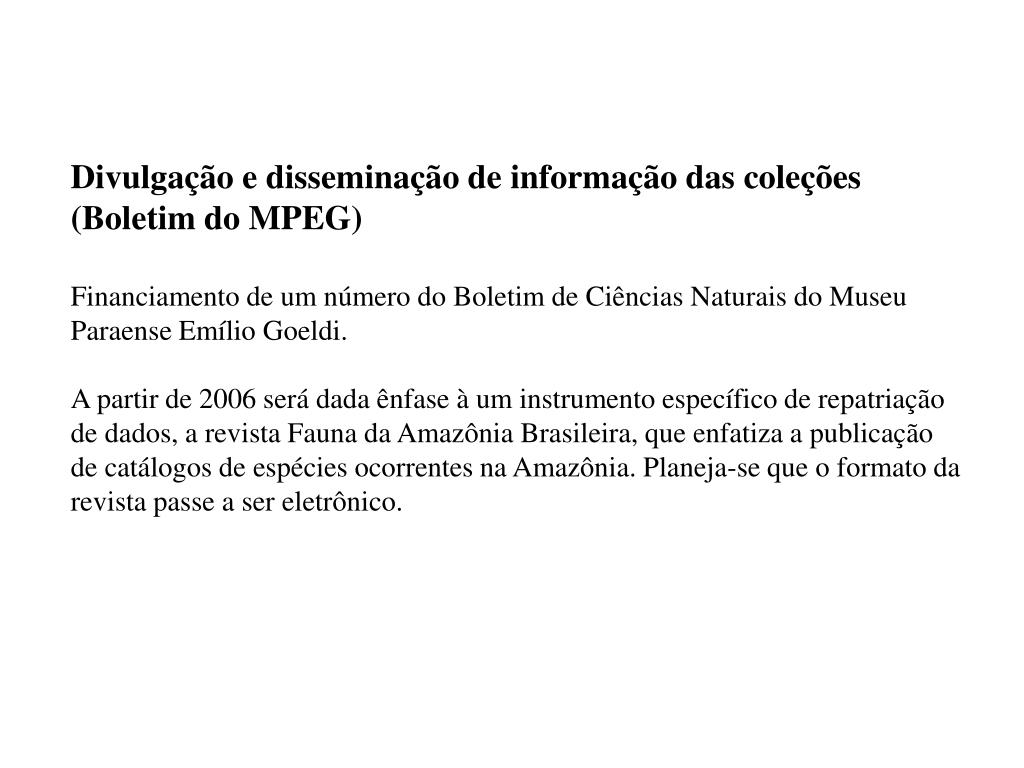 Divulgação e disseminação de informação das coleções (Boletim do MPEG)

Financiamento de um número do Boletim de Ciências Naturais do Museu Paraense Emílio Goeldi.

A partir de 2006 será dada ênfase à um instrumento específico de repatriação de dados, a revista Fauna da Amazônia Brasileira, que enfatiza a publicação de catálogos de espécies ocorrentes na Amazônia. Planeja-se que o formato da revista passe a ser eletrônico.